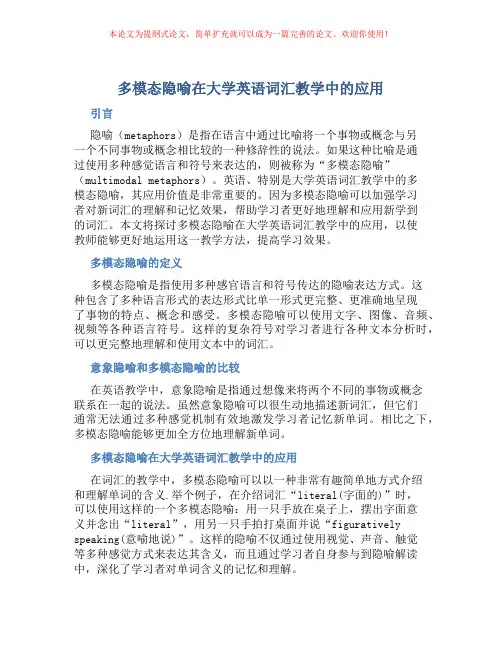 本论文为提纲式论文，简单扩充就可以成为一篇完善的论文。欢迎你使用！

多模态隐喻在大学英语词汇教学中的应用

引言

隐喻（metaphors）是指在语言中通过比喻将一个事物或概念与另一个不同事物或概念相比较的一种修辞性的说法。如果这种比喻是通过使用多种感觉语言和符号来表达的，则被称为“多模态隐喻”（multimodal metaphors）。英语、特别是大学英语词汇教学中的多模态隐喻，其应用价值是非常重要的。因为多模态隐喻可以加强学习者对新词汇的理解和记忆效果，帮助学习者更好地理解和应用新学到的词汇。本文将探讨多模态隐喻在大学英语词汇教学中的应用，以使教师能够更好地运用这一教学方法，提高学习效果。

多模态隐喻的定义

多模态隐喻是指使用多种感官语言和符号传达的隐喻表达方式。这种包含了多种语言形式的表达形式比单一形式更完整、更准确地呈现了事物的特点、概念和感受。多模态隐喻可以使用文字、图像、音频、视频等各种语言符号。这样的复杂符号对学习者进行各种文本分析时，可以更完整地理解和使用文本中的词汇。

意象隐喻和多模态隐喻的比较

在英语教学中，意象隐喻是指通过想像来将两个不同的事物或概念联系在一起的说法。虽然意象隐喻可以很生动地描述新词汇，但它们通常无法通过多种感觉机制有效地激发学习者记忆新单词。相比之下，多模态隐喻能够更加全方位地理解新单词。

多模态隐喻在大学英语词汇教学中的应用

在词汇的教学中，多模态隐喻可以以一种非常有趣简单地方式介绍和理解单词的含义.举个例子，在介绍词汇“literal(字面的)”时，可以使用这样的一个多模态隐喻：用一只手放在桌子上，摆出字面意义并念出“literal”，用另一只手拍打桌面并说“figuratively speaking(意喻地说)”。这样的隐喻不仅通过使用视觉、声音、触觉等多种感觉方式来表达其含义，而且通过学习者自身参与到隐喻解读中，深化了学习者对单词含义的记忆和理解。